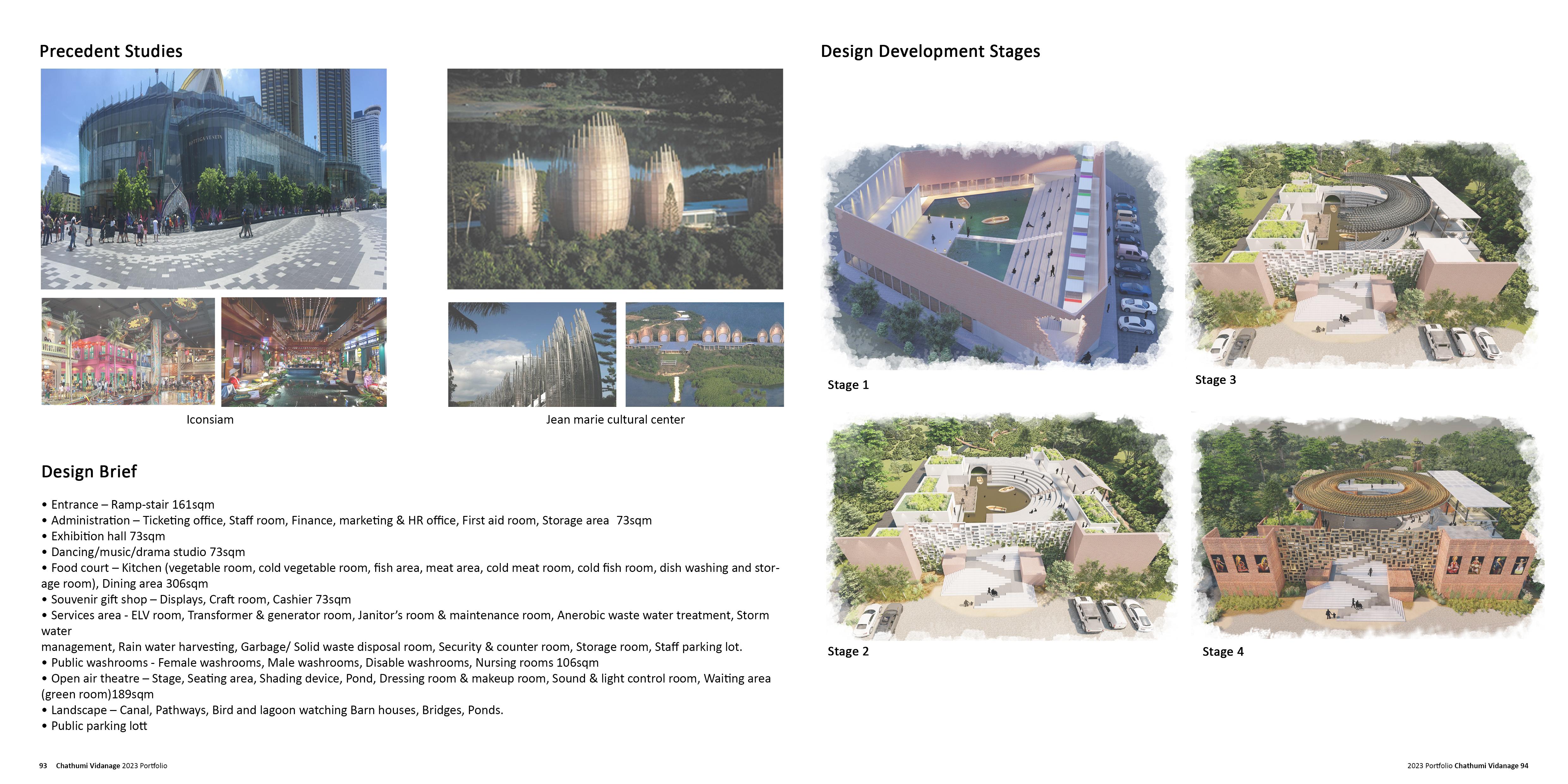 Precedent Studies

Iconsiam

Jean marie cultural center

Design Brief

• Entrance – Ramp-stair 161sqm
• Administration – Ticketing office, Staff room, Finance, marketing & HR office, First aid room, Storage area 73sqm
• Exhibition hall 73sqm
• Dancing/music/drama studio 73sqm
• Food court – Kitchen (vegetable room, cold vegetable room, fish area, meat area, cold meat room, cold fish room, dish washing and storage room), Dining area 306sqm
• Souvenir gift shop – Displays, Craft room, Cashier 73sqm
• Services area - ELV room, Transformer & generator room, Janitor's room & maintenance room, Anerobic waste water treatment, Storm water
management, Rain water harvesting, Garbage/ Solid waste disposal room, Security & counter room, Storage room, Staff parking lot.
• Public washrooms - Female washrooms, Male washrooms, Disable washrooms, Nursing rooms 106sqm
• Open air theatre – Stage, Seating area, Shading device, Pond, Dressing room & makeup room, Sound & light control room, Waiting area (green room)189sqm
• Landscape – Canal, Pathways, Bird and lagoon watching Barn houses, Bridges, Ponds.
• Public parking lott

93 Chathumi Vidanage 2023 Portfolio

Design Development Stages

Stage 1

Stage 3

Stage 2

Stage 4

2023 Portfolio Chathumi Vidanage 94